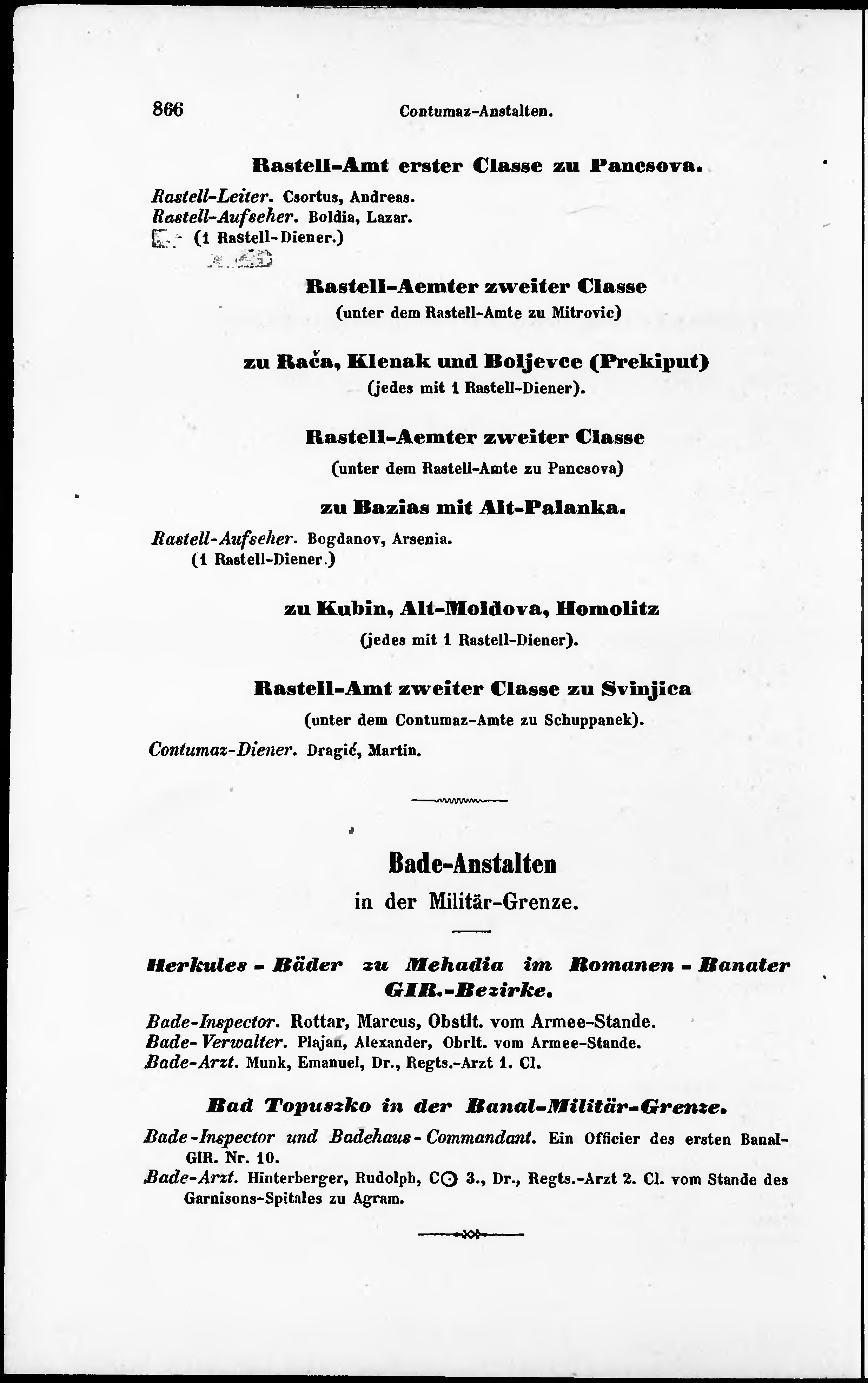 866 Contumaz-Anstalten.

Rastell-Amt erster Classe zu Pancsova.

Rastell-Leiter. Csortus, Andreas.
Rastell-Aufseher. Boldia, Lazar.
(1 Rastell-Diener.)

Rastell-Aemter zweiter Classe
(unter dem Rastell-Amte zu Mitrovic)

zu Rača, Klenak und Boljevce (Prekiput)
(jedes mit 1 Rastell-Diener).

Rastell-Aemter zweiter Classe
(unter dem Rastell-Amte zu Pancsova)

zu Bazias mit Alt-Palanka.

Rastell-Aufseher. Bogdanov, Arsenia.
(1 Rastell-Diener.)

zu Kubin, Alt-Moldova, Homolitz
(jedes mit 1 Rastell-Diener).

Rastell-Amt zweiter Classe zu Svinjica
(unter dem Contumaz-Amte zu Schuppanek).

Contumaz-Diener. Dragić, Martin.

Bade-Anstalten
in der Militär-Grenze.

Herkules - Bäder zu Mehadia im Romanen - Banater GIR.-Bezirke.

Bade-Inspector. Rottar, Marcus, Obstlt. vom Armee-Stande.
Bade-Verwalter. Plajan, Alexander, Obrlt. vom Armee-Stande.
Bade-Arzt. Munk, Emanuel, Dr., Regts.-Arzt 1. Cl.

Bad Topuszko in der Banal-Militär-Grenze.

Bade-Inspector und Badehaus-Commandant. Ein Officier des ersten Banal-GIR. Nr. 10.
Bade-Arzt. Hinterberger, Rudolph, C⊙ 3., Dr., Regts.-Arzt 2. Cl. vom Stande des Garnisons-Spitales zu Agram.